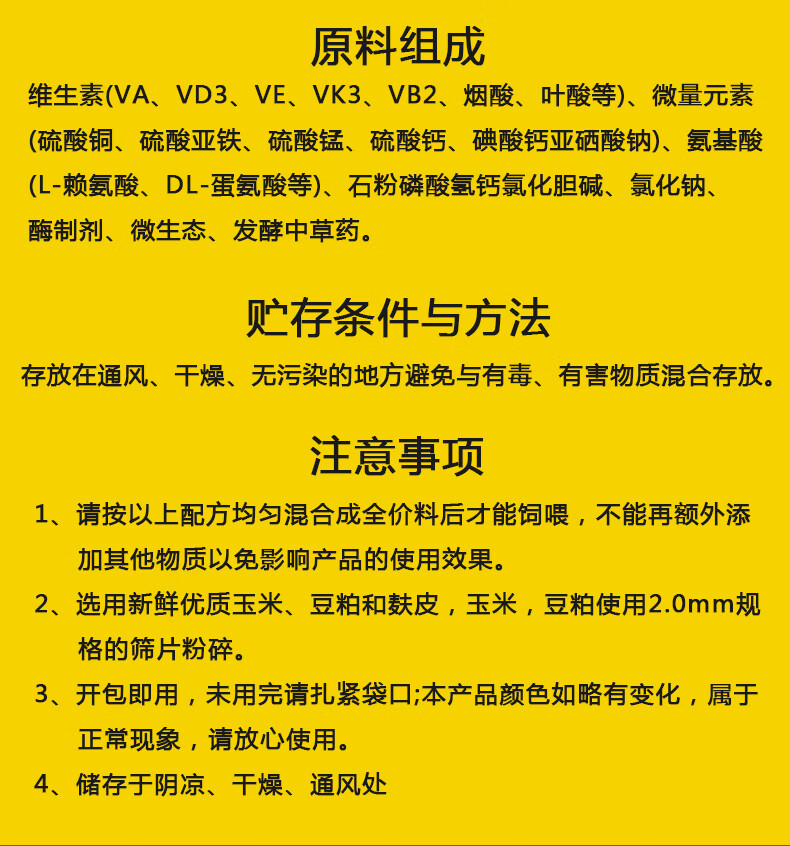 原料组成

维生素(VA、VD3、VE、VK3、VB2、烟酸、叶酸等)、微量元素(硫酸铜、硫酸亚铁、硫酸锰、硫酸钙、碘酸钙亚硒酸钠)、氨基酸(L-赖氨酸、DL-蛋氨酸等)、石粉磷酸氢钙氯化胆碱、氯化钠、酶制剂、微生态、发酵中草药。

贮存条件与方法

存放在通风、干燥、无污染的地方避免与有毒、有害物质混合存放。

注意事项

1、请按以上配方均匀混合成全价料后才能饲喂，不能再额外添加其他物质以免影响产品的使用效果。

2、选用新鲜优质玉米、豆粕和麸皮，玉米，豆粕使用2.0mm规格的筛片粉碎。

3、开包即用，未用完请扎紧袋口;本产品颜色如略有变化，属于正常现象，请放心使用。

4、储存于阴凉、干燥、通风处